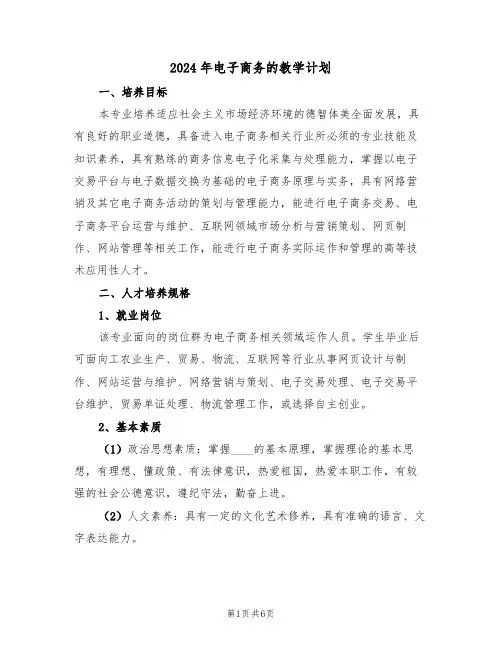 2024年电子商务的教学计划

一、培养目标

本专业培养适应社会主义市场经济环境的德智体美全面发展，具有良好的职业道德，具备进入电子商务相关行业所必须的专业技能及知识素养，具有熟练的商务信息电子化采集与处理能力，掌握以电子交易平台与电子数据交换为基础的电子商务原理与实务，具有网络营销及其它电子商务活动的策划与管理能力，能进行电子商务交易、电子商务平台运营与维护、互联网领域市场分析与营销策划、网页制作、网站管理等相关工作，能进行电子商务实际运作和管理的高等技术应用性人才。

二、人才培养规格

1、就业岗位

该专业面向的岗位群为电子商务相关领域运作人员。学生毕业后可面向工农业生产、贸易、物流、互联网等行业从事网页设计与制作、网站运营与维护、网络营销与策划、电子交易处理、电子交易平台维护、贸易单证处理、物流管理工作，或选择自主创业。

2、基本素质

（1）政治思想素质：掌握____的基本原理，掌握理论的基本思想，有理想、懂政策、有法律意识，热爱祖国，热爱本职工作，有较强的社会公德意识，遵纪守法，勤奋上进。

（2）人文素养：具有一定的文化艺术修养，具有准确的语言、文字表达能力。

第1页共6页